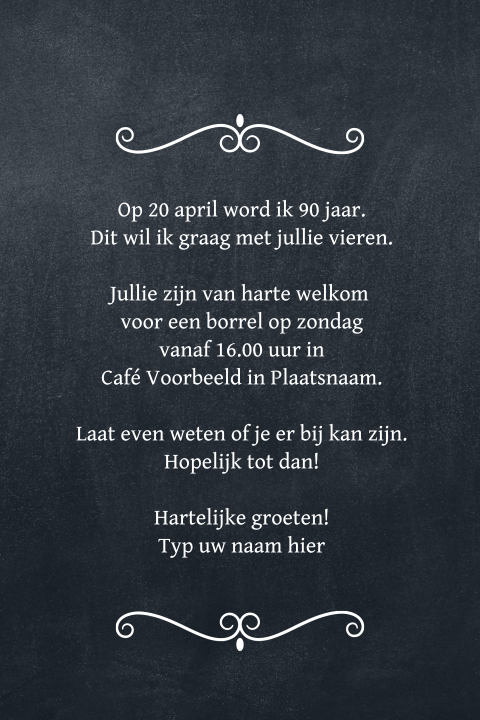 Op 20 april word ik 90 jaar.
Dit wil ik graag met jullie vieren.

Jullie zijn van harte welkom
voor een borrel op zondag
vanaf 16.00 uur in
Café Voorbeeld in Plaatsnaam.

Laat even weten of je er bij kan zijn.
Hopelijk tot dan!

Hartelijke groeten!
Typ uw naam hier